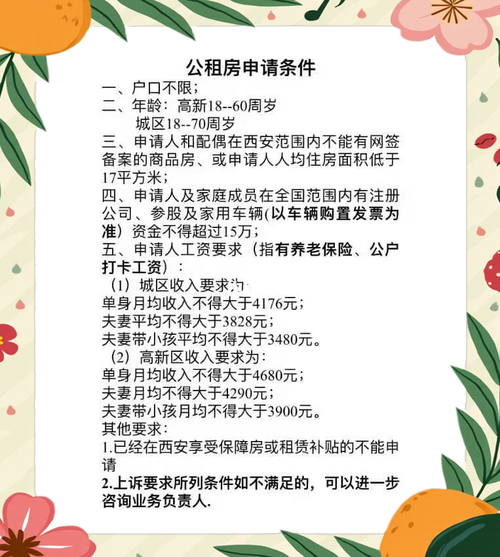 公租房申请条件

一、户口不限；

二、年龄：高新18--60周岁
城区18--70周岁

三、申请人和配偶在西安范围内不能有网签备案的商品房、或申请人人均住房面积低于17平方米；

四、申请人及家庭成员在全国范围内有注册公司、参股及家用车辆(以车辆购置发票为准）资金不得超过15万；

五、申请人工资要求（指有养老保险、公户打卡工资）：

（1）城区收入要求为：
单身月均收入不得大于4176元；
夫妻平均不得大于3828元；
夫妻带小孩平均不得大于3480元。

（2）高新区收入要求为：
单身月均收入不得大于4680元；
夫妻月均不得大于4290元；
夫妻带小孩月均不得大于3900元。

其他要求：
1.已经在西安享受保障房或租赁补贴的不能申请
2.上诉要求所列条件如不满足的，可以进一步咨询业务负责人.